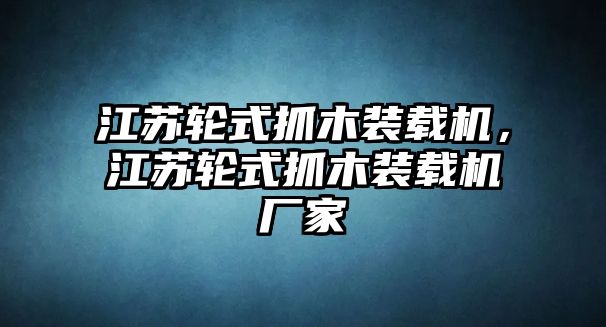 江苏轮式抓木装载机，江苏轮式抓木装载机厂家